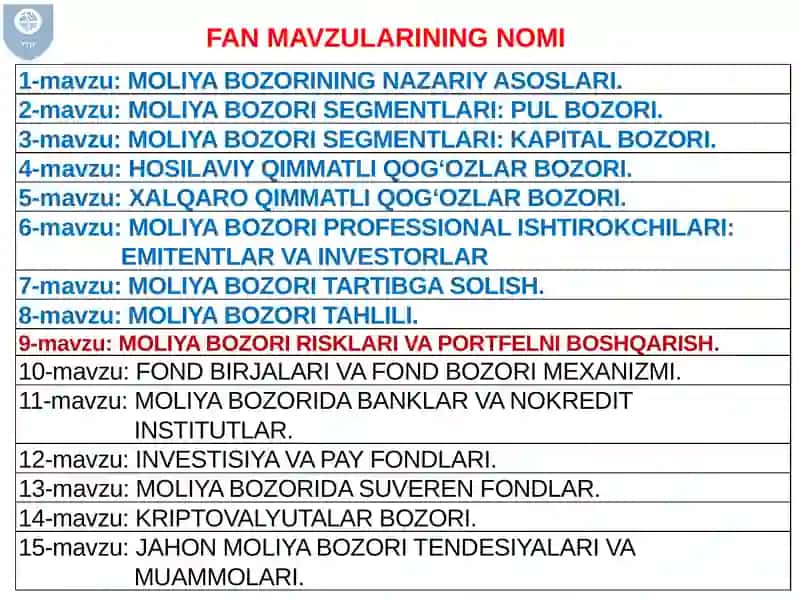 FAN MAVZULARINING NOMI

| |
|---|
| 1-mavzu: MOLIYA BOZORINING NAZARIY ASOSLARI. |
| 2-mavzu: MOLIYA BOZORI SEGMENTLARI: PUL BOZORI. |
| 3-mavzu: MOLIYA BOZORI SEGMENTLARI: KAPITAL BOZORI. |
| 4-mavzu: HOSILAVIY QIMMATLI QOG‘OZLAR BOZORI. |
| 5-mavzu: XALQARO QIMMATLI QOG‘OZLAR BOZORI. |
| 6-mavzu: MOLIYA BOZORI PROFESSIONAL ISHTIROKCHILARI: EMITENTLAR VA INVESTORLAR |
| 7-mavzu: MOLIYA BOZORI TARTIBGA SOLISH. |
| 8-mavzu: MOLIYA BOZORI TAHLILI. |
| 9-mavzu: MOLIYA BOZORI RISKLARI VA PORTFELNI BOSHQARISH. |
| 10-mavzu: FOND BIRJALARI VA FOND BOZORI MEXANIZMI. |
| 11-mavzu: MOLIYA BOZORIDA BANKLAR VA NOKREDIT INSTITUTLAR. |
| 12-mavzu: INVESTISIYA VA PAY FONDLARI. |
| 13-mavzu: MOLIYA BOZORIDA SUVEREN FONDLAR. |
| 14-mavzu: KRIPTOVALYUTALAR BOZORI. |
| 15-mavzu: JAHON MOLIYA BOZORI TENDESIYALARI VA MUAMMOLARI. |